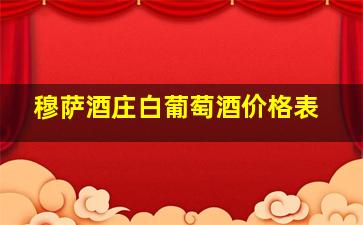 穆萨酒庄白葡萄酒价格表